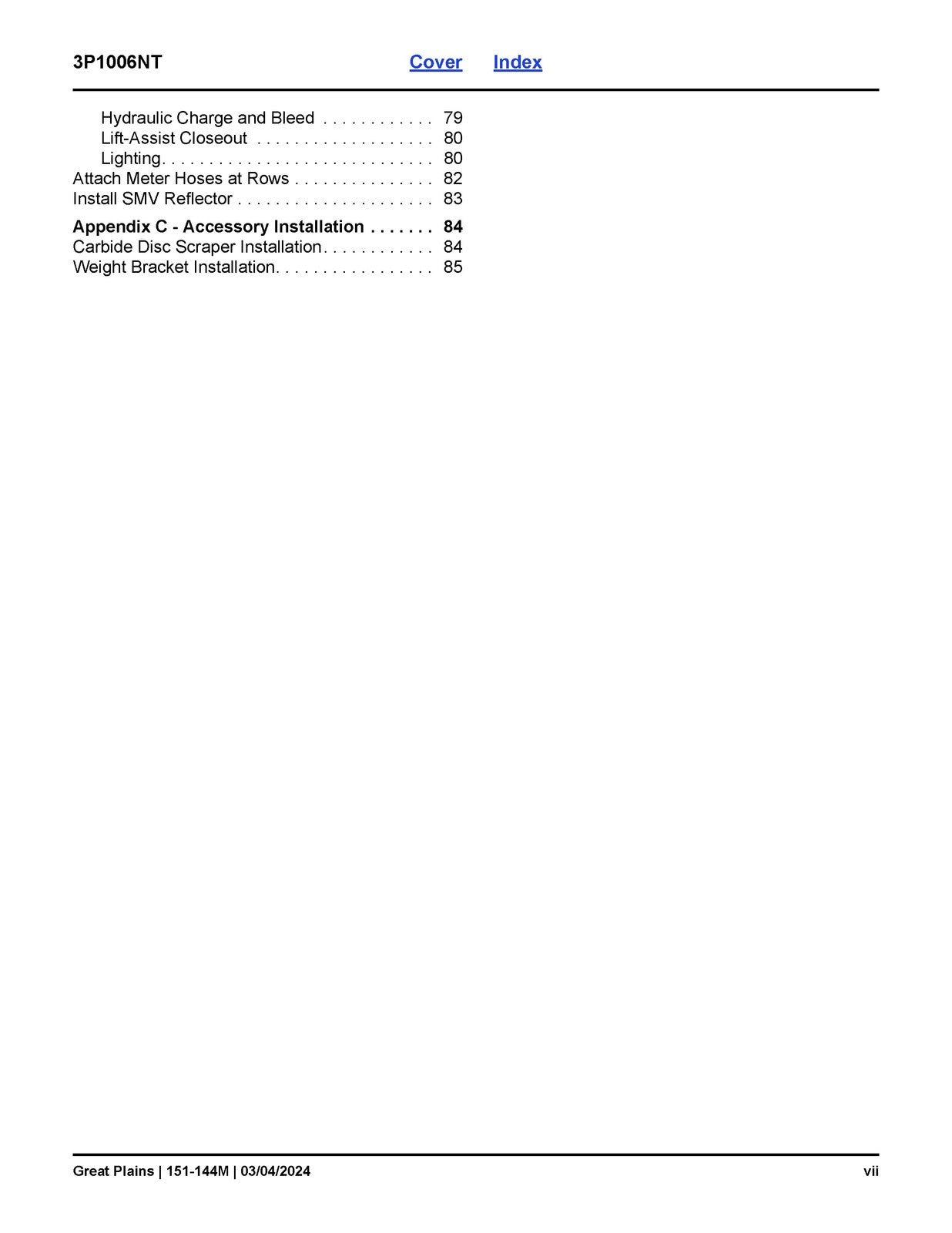 3P1006NT Cover Index

Hydraulic Charge and Bleed 79
Lift-Assist Closeout 80
Lighting 80
Attach Meter Hoses at Rows 82
Install SMV Reflector 83

Appendix C - Accessory Installation 84
Carbide Disc Scraper Installation 84
Weight Bracket Installation 85

Great Plains | 151-144M | 03/04/2024 vii